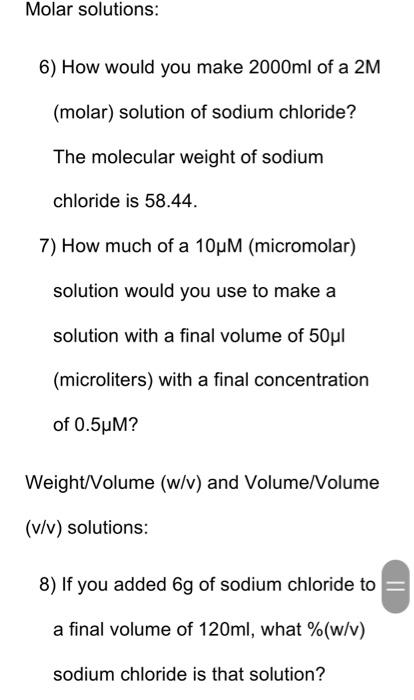 Molar solutions:

6) How would you make 2000ml of a 2M (molar) solution of sodium chloride? The molecular weight of sodium chloride is 58.44.

7) How much of a 10μM (micromolar) solution would you use to make a solution with a final volume of 50μl (microliters) with a final concentration of 0.5μM?

Weight/Volume (w/v) and Volume/Volume (v/v) solutions:

8) If you added 6g of sodium chloride to a final volume of 120ml, what %(w/v) sodium chloride is that solution?